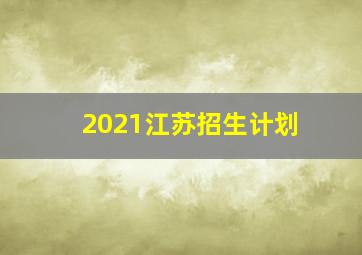 2021江苏招生计划